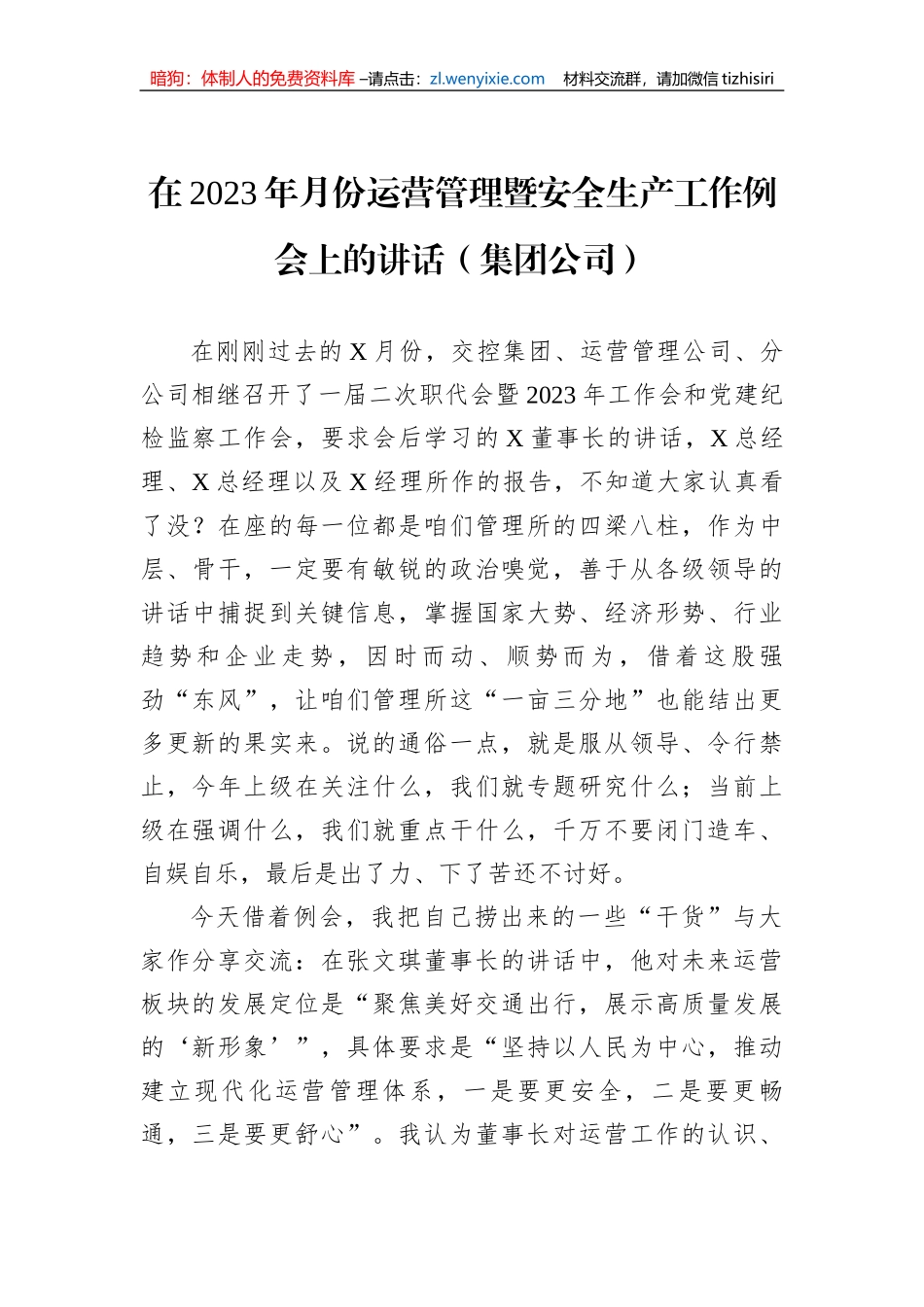 暗狗：体制人的免费资料库 –请点击：zl.wenyixie.com　材料交流群，请加微信 tizhisiri

在2023年月份运营管理暨安全生产工作例会上的讲话（集团公司）

在刚刚过去的X月份，交控集团、运营管理公司、分公司相继召开了一届二次职代会暨2023年工作会和党建纪检监察工作会，要求会后学习的X董事长的讲话，X总经理、X总经理以及X经理所作的报告，不知道大家认真看了没？在座的每一位都是咱们管理所的四梁八柱，作为中层、骨干，一定要有敏锐的政治嗅觉，善于从各级领导的讲话中捕捉到关键信息，掌握国家大势、经济形势、行业趋势和企业走势，因时而动、顺势而为，借着这股强劲“东风”，让咱们管理所这“一亩三分地”也能结出更多更新的果实来。说的通俗一点，就是服从领导、令行禁止，今年上级在关注什么，我们就专题研究什么；当前上级在强调什么，我们就重点干什么，千万不要闭门造车、自娱自乐，最后是出了力、下了苦还不讨好。

今天借着例会，我把自己捞出来的一些“干货”与大家作分享交流：在张文琪董事长的讲话中，他对未来运营板块的发展定位是“聚焦美好交通出行，展示高质量发展的‘新形象’”，具体要求是“坚持以人民为中心，推动建立现代化运营管理体系，一是要更安全，二是要更畅通，三是要更舒心”。我认为董事长对运营工作的认识、